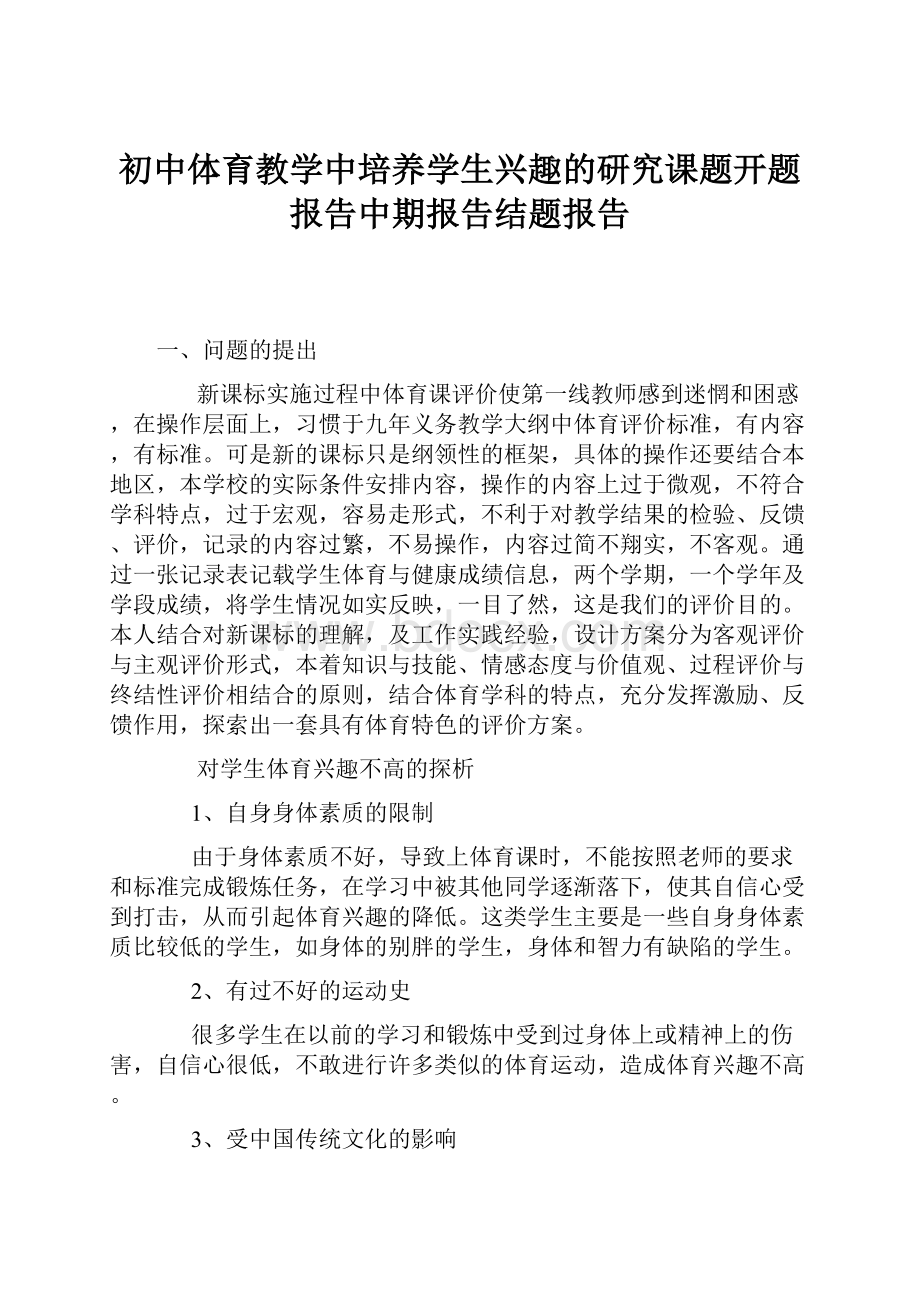 初中体育教学中培养学生兴趣的研究课题开题报告中期报告结题报告

一、问题的提出

新课标实施过程中体育课评价使第一线教师感到迷惘和困惑，在操作层面上，习惯于九年义务教学大纲中体育评价标准，有内容，有标准。可是新的课标只是纲领性的框架，具体的操作还要结合本地区，本学校的实际条件安排内容，操作的内容上过于微观，不符合学科特点，过于宏观，容易走形式，不利于对教学结果的检验、反馈、评价，记录的内容过繁，不易操作，内容过简不翔实，不客观。通过一张记录表记载学生体育与健康成绩信息，两个学期，一个学年及学段成绩，将学生情况如实反映，一目了然，这是我们的评价目的。本人结合对新课标的理解，及工作实践经验，设计方案分为客观评价与主观评价形式，本着知识与技能、情感态度与价值观、过程评价与终结性评价相结合的原则，结合体育学科的特点，充分发挥激励、反馈作用，探索出一套具有体育特色的评价方案。

对学生体育兴趣不高的探析

1、自身身体素质的限制

由于身体素质不好，导致上体育课时，不能按照老师的要求和标准完成锻炼任务，在学习中被其他同学逐渐落下，使其自信心受到打击，从而引起体育兴趣的降低。这类学生主要是一些自身身体素质比较低的学生，如身体的别胖的学生，身体和智力有缺陷的学生。

2、有过不好的运动史

很多学生在以前的学习和锻炼中受到过身体上或精神上的伤害，自信心很低，不敢进行许多类似的体育运动，造成体育兴趣不高。

3、受中国传统文化的影响